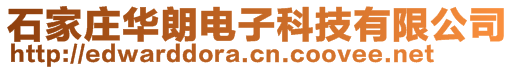 石家庄华朗电子科技有限公司
http://edwarddora.cn.coovee.net